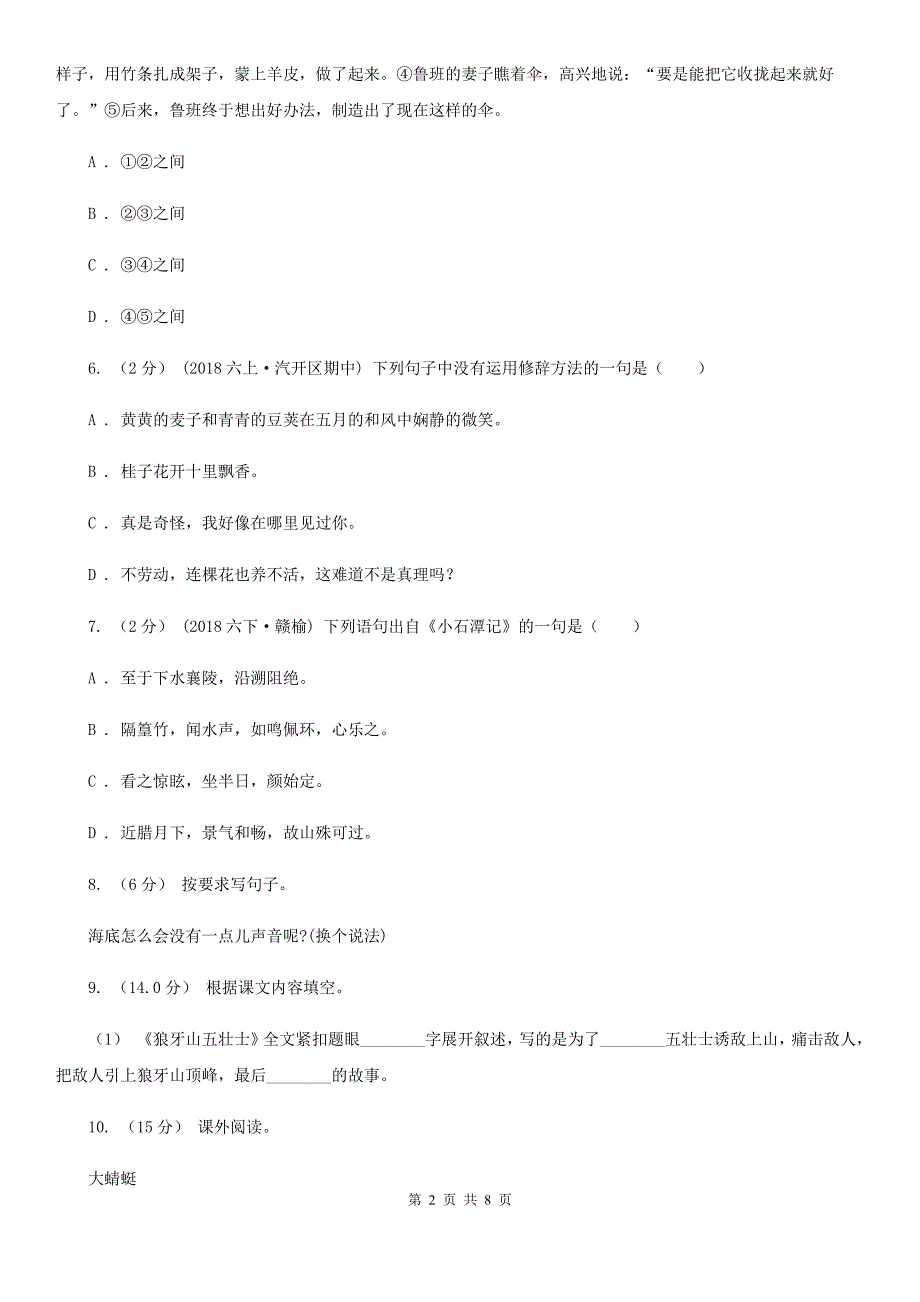 样子，用竹条扎成架子，蒙上羊皮，做了起来。④鲁班的妻子瞧着伞，高兴地说：“要是能把它收拢起来就好了。”⑤后来，鲁班终于想出好办法，制造出了现在这样的伞。

A．①②之间

B．②③之间

C．③④之间

D．④⑤之间

6. （2分） (2018六上·汽开区期中) 下列句子中没有运用修辞方法的一句是（　　）

A．黄黄的麦子和青青的豆荚在五月的和风中娴静的微笑。

B．桂子花开十里飘香。

C．真是奇怪，我好像在哪里见过你。

D．不劳动，连棵花也养不活，这难道不是真理吗？

7. （2分） (2018六下·赣榆) 下列语句出自《小石潭记》的一句是（　　）

A．至于下水襄陵，沿溯阻绝。

B．隔篁竹，闻水声，如鸣佩环，心乐之。

C．看之惊眩，坐半日，颜始定。

D．近腊月下，景气和畅，故山殊可过。

8. （6分） 按要求写句子。

海底怎么会没有一点儿声音呢?(换个说法)

9. （14.0分） 根据课文内容填空。

（1） 《狼牙山五壮士》全文紧扣题眼________字展开叙述，写的是为了________五壮士诱敌上山，痛击敌人，把敌人引上狼牙山顶峰，最后________的故事。

10. （15分） 课外阅读。

大蜻蜓

第 2 页 共 8 页